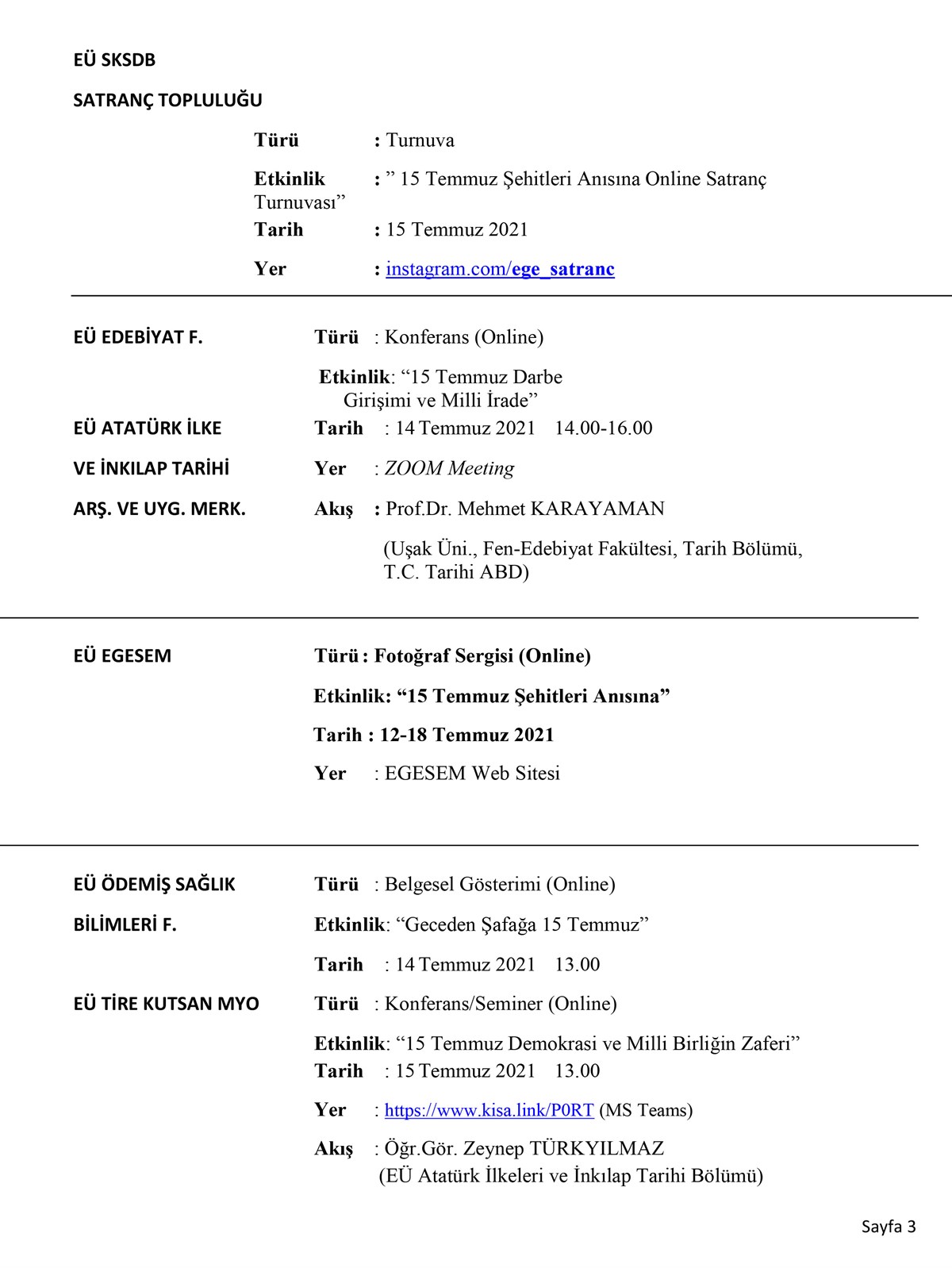 EÜ SKSDB

SATRANÇ TOPLULUĞU

Türü : Turnuva

Etkinlik : " 15 Temmuz Şehitleri Anısına Online Satranç Turnuvası"

Tarih : 15 Temmuz 2021

Yer : instagram.com/ege_satranc

EÜ EDEBİYAT F.

EÜ ATATÜRK İLKE

VE İNKILAP TARİHİ

ARŞ. VE UYG. MERK.

Türü : Konferans (Online)

Etkinlik: "15 Temmuz Darbe Girişimi ve Milli İrade"

Tarih : 14 Temmuz 2021 14.00-16.00

Yer : ZOOM Meeting

Akış : Prof.Dr. Mehmet KARAYAMAN

(Uşak Üni., Fen-Edebiyat Fakültesi, Tarih Bölümü, T.C. Tarihi ABD)

EÜ EGESEM

Türü : Fotoğraf Sergisi (Online)

Etkinlik: "15 Temmuz Şehitleri Anısına"

Tarih : 12-18 Temmuz 2021

Yer : EGESEM Web Sitesi

EÜ ÖDEMİŞ SAĞLIK

BİLİMLERİ F.

Türü : Belgesel Gösterimi (Online)

Etkinlik: "Geceden Şafağa 15 Temmuz"

Tarih : 14 Temmuz 2021 13.00

EÜ TİRE KUTSAN MYO

Türü : Konferans/Seminer (Online)

Etkinlik: "15 Temmuz Demokrasi ve Milli Birliğin Zaferi"

Tarih : 15 Temmuz 2021 13.00

Yer : https://www.kisa.link/P0RT (MS Teams)

Akış : Öğr.Gör. Zeynep TÜRKYILMAZ
(EÜ Atatürk İlkeleri ve İnkılap Tarihi Bölümü)

Sayfa 3